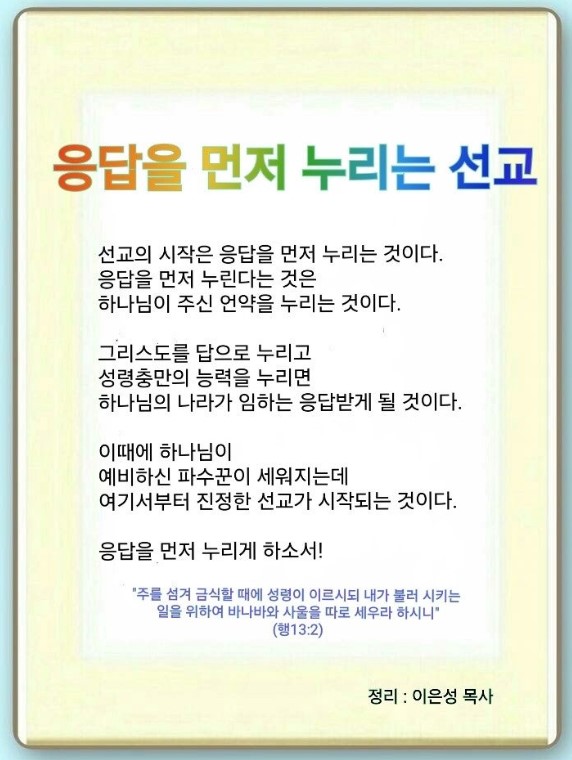 응답을 먼저 누리는 선교

선교의 시작은 응답을 먼저 누리는 것이다.
응답을 먼저 누린다는 것은
하나님이 주신 언약을 누리는 것이다.

그리스도를 답으로 누리고
성령충만의 능력을 누리면
하나님의 나라가 임하는 응답받게 될 것이다.

이때에 하나님이
예비하신 파수꾼이 세워지는데
여기서부터 진정한 선교가 시작되는 것이다.

응답을 먼저 누리게 하소서!

"주를 섬겨 금식할 때에 성령이 이르시되 내가 불러 시키는 일을 위하여 바나바와 사울을 따로 세우라 하시니"
(행13:2)

정리 : 이은성 목사